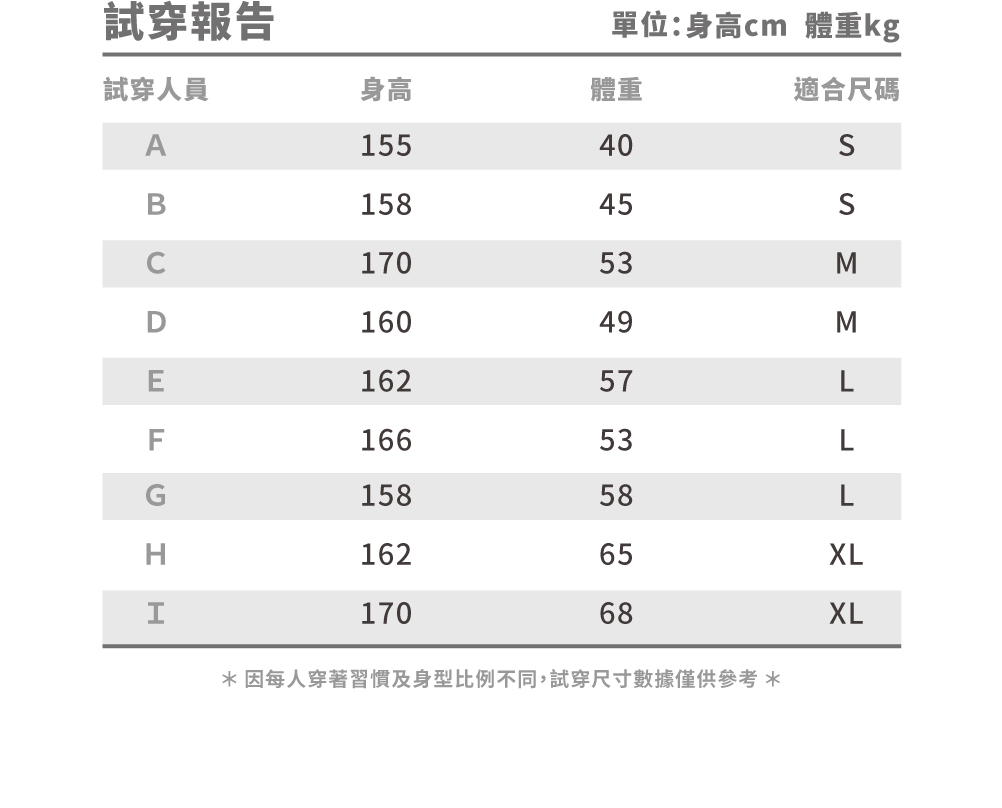 試穿報告

單位:身高cm 體重kg

| 試穿人員 | 身高 | 體重 | 適合尺碼 |
|---|---|---|---|
| A | 155 | 40 | S |
| B | 158 | 45 | S |
| C | 170 | 53 | M |
| D | 160 | 49 | M |
| E | 162 | 57 | L |
| F | 166 | 53 | L |
| G | 158 | 58 | L |
| H | 162 | 65 | XL |
| I | 170 | 68 | XL |

* 因每人穿著習慣及身型比例不同,試穿尺寸數據僅供參考 *